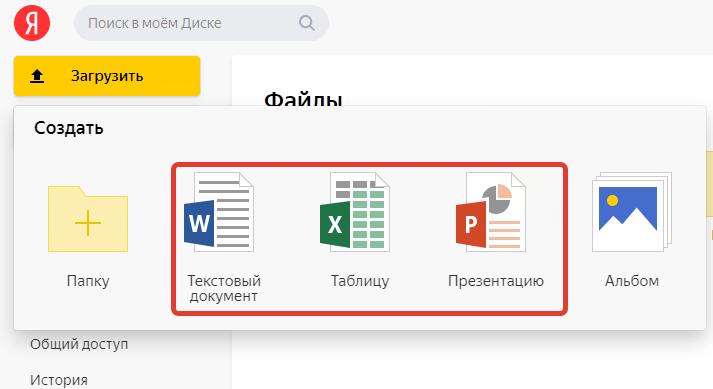 Я

Поиск в моём Диске

Загрузить

Файлы

Создать

Папку

W

Текстовый документ

X

Таблицу

P

Презентацию

Альбом

Общий доступ

История